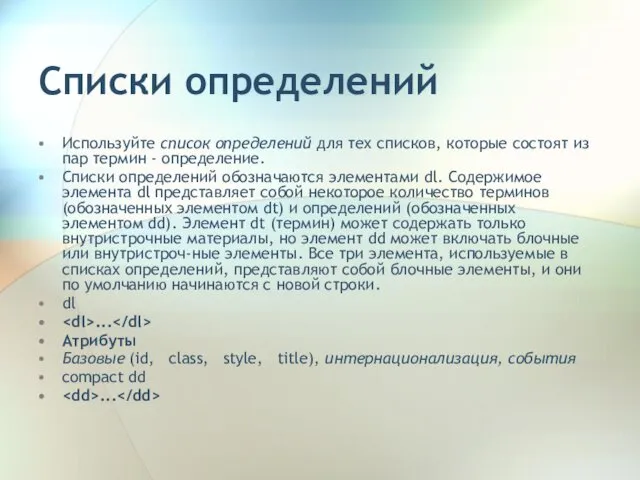 Списки определений

• Используйте список определений для тех списков, которые состоят из пар термин - определение.
• Списки определений обозначаются элементами dl. Содержимое элемента dl представляет собой некоторое количество терминов (обозначенных элементом dt) и определений (обозначенных элементом dd). Элемент dt (термин) может содержать только внутристрочные материалы, но элемент dd может включать блочные или внутристроч-ные элементы. Все три элемента, используемые в списках определений, представляют собой блочные элементы, и они по умолчанию начинаются с новой строки.
• dl
• <dl>...</dl>
• Атрибуты
• Базовые (id, class, style, title), интернационализация, события
• compact dd
• <dd>...</dd>